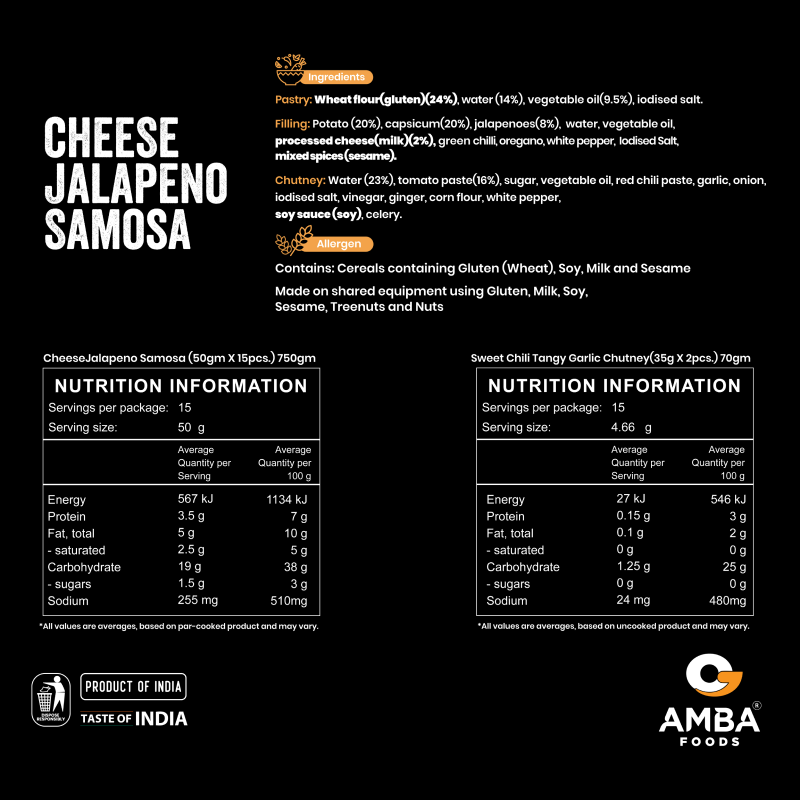 CHEESE JALAPENO SAMOSA

Ingredients

Pastry: Wheat flour(gluten)(24%), water (14%), vegetable oil(9.5%), iodised salt.

Filling: Potato (20%), capsicum(20%), jalapenoes(8%), water, vegetable oil, processed cheese(milk)(2%), green chilli, oregano, white pepper, Iodised Salt, mixed spices(sesame).

Chutney: Water (23%), tomato paste(16%), sugar, vegetable oil, red chili paste, garlic, onion, iodised salt, vinegar, ginger, corn flour, white pepper, soy sauce (soy), celery.

Allergen

Contains: Cereals containing Gluten (Wheat), Soy, Milk and Sesame

Made on shared equipment using Gluten, Milk, Soy, Sesame, Treenuts and Nuts

CheeseJalapeno Samosa (50gm X 15pcs.) 750gm

NUTRITION INFORMATION
Servings per package: 15
Serving size: 50 g

| | Average Quantity per Serving | Average Quantity per 100 g |
|---|---|---|
| Energy | 567 kJ | 1134 kJ |
| Protein | 3.5 g | 7 g |
| Fat, total | 5 g | 10 g |
| - saturated | 2.5 g | 5 g |
| Carbohydrate | 19 g | 38 g |
| - sugars | 1.5 g | 3 g |
| Sodium | 255 mg | 510mg |

*All values are averages, based on par-cooked product and may vary.

Sweet Chili Tangy Garlic Chutney(35g X 2pcs.) 70gm

NUTRITION INFORMATION
Servings per package: 15
Serving size: 4.66 g

| | Average Quantity per Serving | Average Quantity per 100 g |
|---|---|---|
| Energy | 27 kJ | 546 kJ |
| Protein | 0.15 g | 3 g |
| Fat, total | 0.1 g | 2 g |
| - saturated | 0 g | 0 g |
| Carbohydrate | 1.25 g | 25 g |
| - sugars | 0 g | 0 g |
| Sodium | 24 mg | 480mg |

*All values are averages, based on uncooked product and may vary.

DISPOSE RESPONSIBLY

PRODUCT OF INDIA

TASTE OF INDIA

AMBA®
FOODS